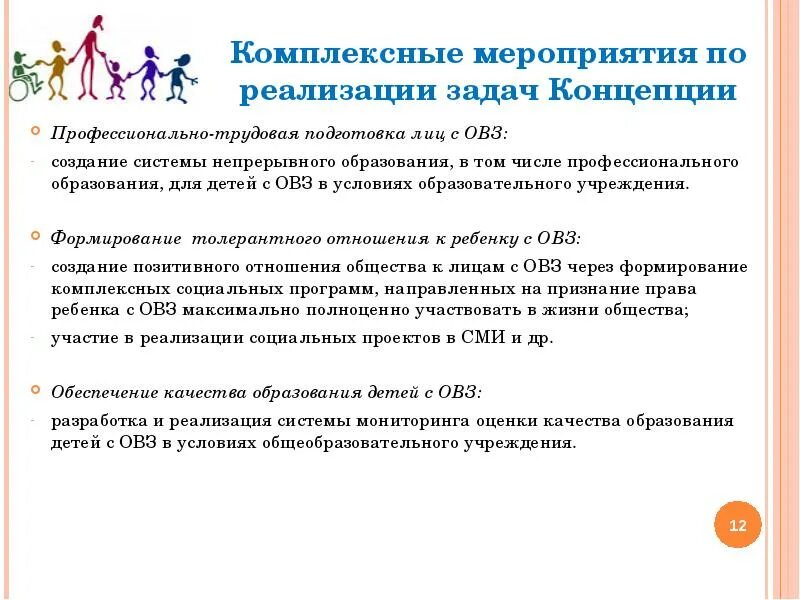 Комплексные мероприятия по реализации задач Концепции

Профессионально-трудовая подготовка лиц с ОВЗ:
- создание системы непрерывного образования, в том числе профессионального образования, для детей с ОВЗ в условиях образовательного учреждения.

Формирование толерантного отношения к ребенку с ОВЗ:
- создание позитивного отношения общества к лицам с ОВЗ через формирование комплексных социальных программ, направленных на признание права ребенка с ОВЗ максимально полноценно участвовать в жизни общества;
- участие в реализации социальных проектов в СМИ и др.

Обеспечение качества образования детей с ОВЗ:
- разработка и реализация системы мониторинга оценки качества образования детей с ОВЗ в условиях общеобразовательного учреждения.

12